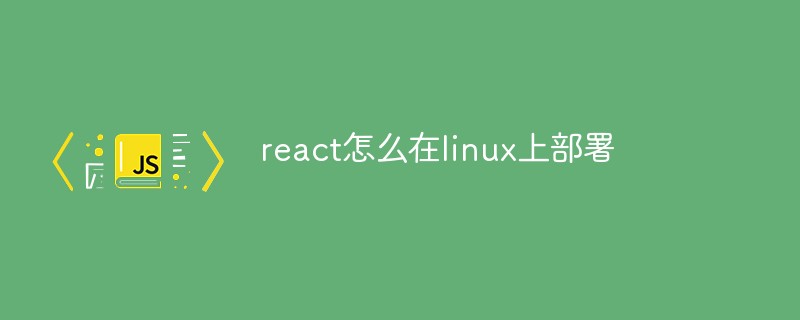 JS

react怎么在linux上部署